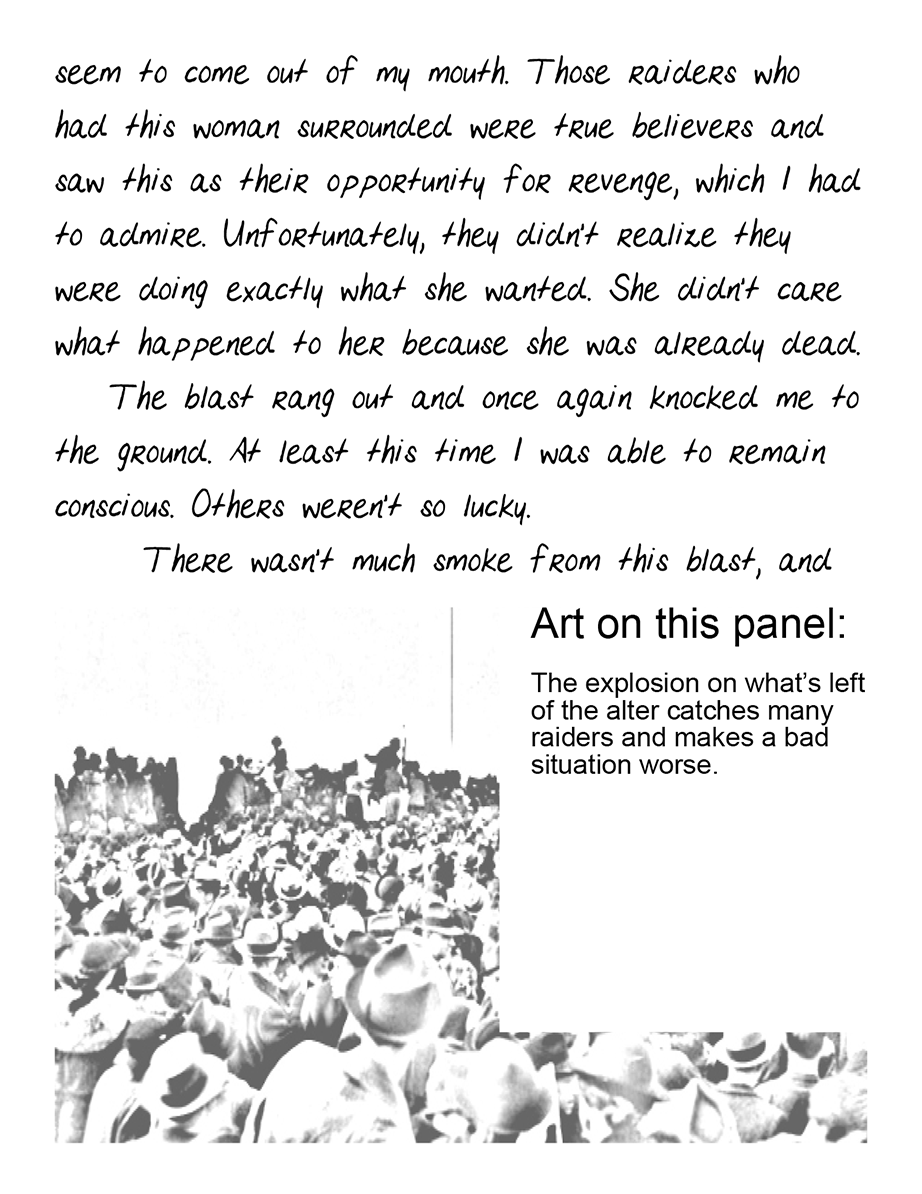 seem to come out of my mouth. Those raiders who had this woman surrounded were true believers and saw this as their opportunity for revenge, which I had to admire. Unfortunately, they didn't realize they were doing exactly what she wanted. She didn't care what happened to her because she was already dead.

The blast rang out and once again knocked me to the ground. At least this time I was able to remain conscious. Others weren't so lucky.

There wasn't much smoke from this blast, and

Art on this panel:

The explosion on what's left of the alter catches many raiders and makes a bad situation worse.